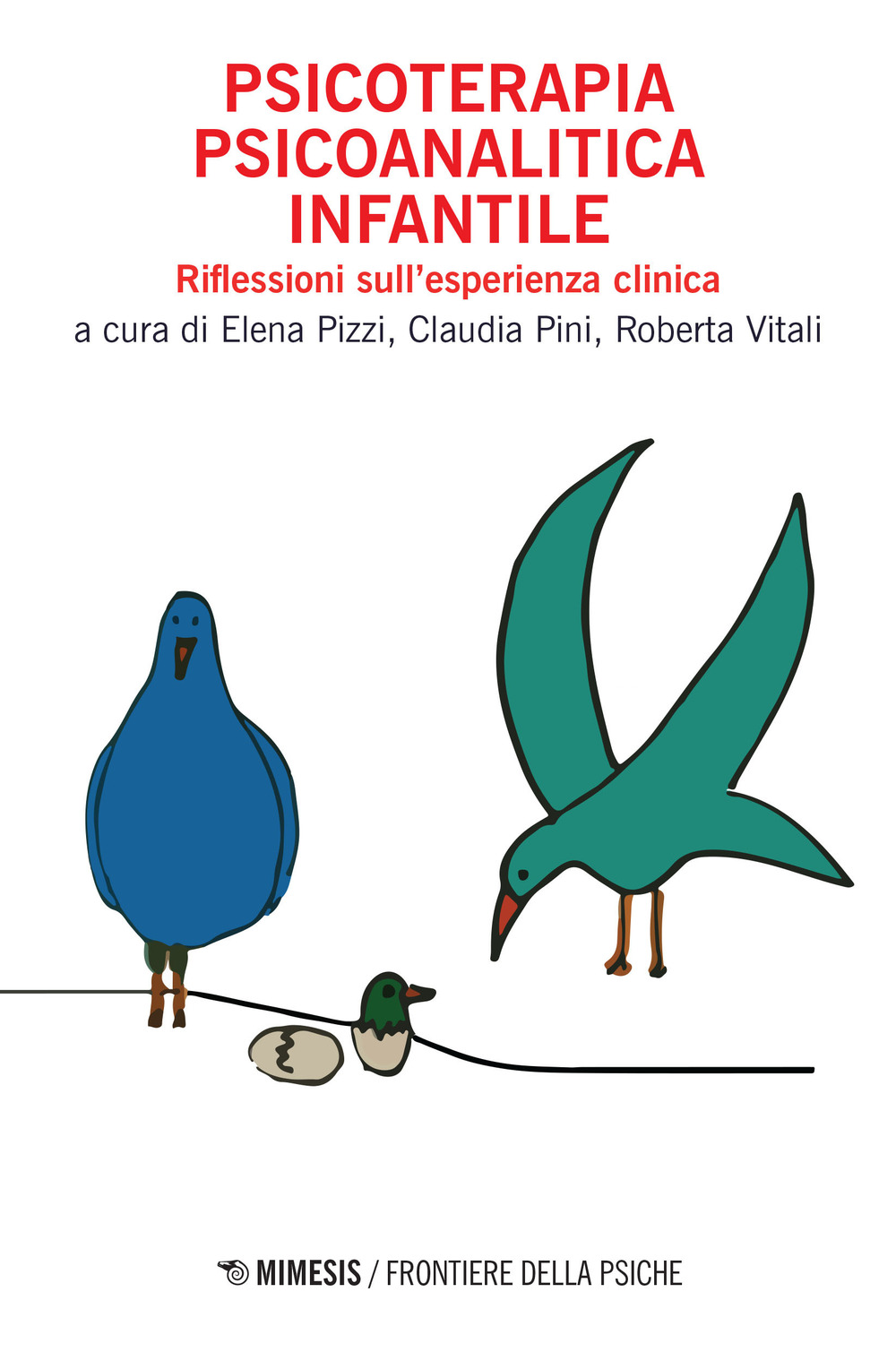 PSICOTERAPIA PSICOANALITICA INFANTILE

Riflessioni sull'esperienza clinica

a cura di Elena Pizzi, Claudia Pini, Roberta Vitali

MIMESIS / FRONTIERE DELLA PSICHE